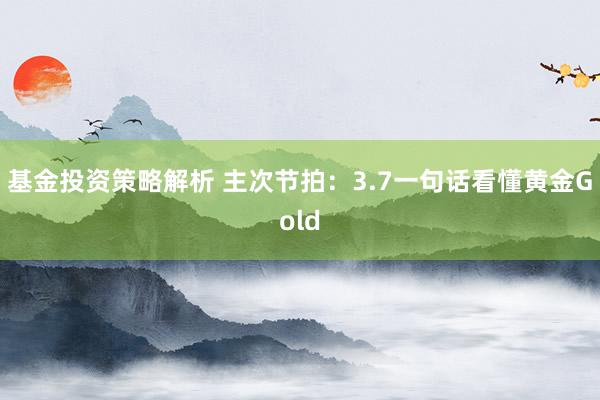 基金投资策略解析 主次节拍：3.7一句话看懂黄金Gold